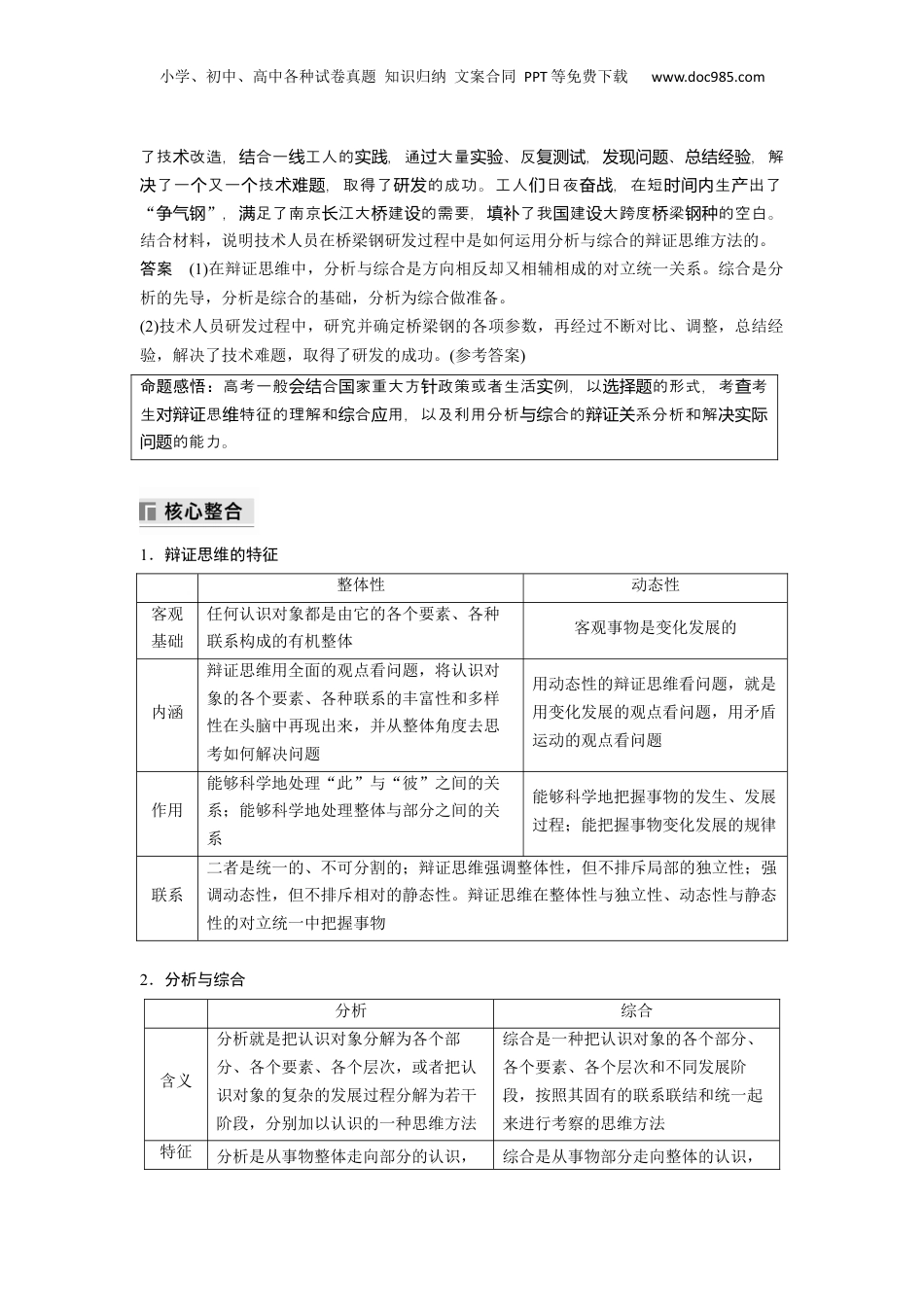 小学、初中、高中各种试卷真题 知识归纳 文案合同 PPT等免费下载 www.doc985.com

了技术改造，结合一线工人的实践，通过大量实验、反复测试，发现问题、总结经验，解决了一个又一个技术难题，取得了研发的成功。工人们日夜奋战，在短时间内生产出了“争气钢”，满足了南京长江大桥建设的需要，填补了我国建设大跨度桥梁钢种的空白。

结合材料，说明技术人员在桥梁钢研发过程中是如何运用分析与综合的辩证思维方法的。

答案 (1)在辩证思维中，分析与综合是方向相反却又相辅相成的对立统一关系。综合是分析的先导，分析是综合的基础，分析为综合做准备。

(2)技术人员研发过程中，研究并确定桥梁钢的各项参数，再经过不断对比、调整，总结经验，解决了技术难题，取得了研发的成功。(参考答案)

命题感悟：高考一般会结合国家重大方针政策或者生活实例，以选择题的形式，考查考生对辩证思维特征的理解和综合应用，以及利用分析与综合的辩证关系分析和解决实际问题的能力。

核心整合

1．辩证思维的特征

| | 整体性 | 动态性 |
|---|---|---|
| 客观基础 | 任何认识对象都是由它的各个要素、各种联系构成的有机整体 | 客观事物是变化发展的 |
| 内涵 | 辩证思维用全面的观点看问题，将认识对象的各个要素、各种联系的丰富性和多样性在头脑中再现出来，并从整体角度去思考如何解决问题 | 用动态性的辩证思维看问题，就是用变化发展的观点看问题，用矛盾运动的观点看问题 |
| 作用 | 能够科学地处理“此”与“彼”之间的关系；能够科学地处理整体与部分之间的关系 | 能够科学地把握事物的发生、发展过程；能把握事物变化发展的规律 |
| 联系 | 二者是统一的、不可分割的；辩证思维强调整体性，但不排斥局部的独立性；强调动态性，但不排斥相对的静态性。辩证思维在整体性与独立性、动态性与静态性的对立统一中把握事物 | |

2．分析与综合

| | 分析 | 综合 |
|---|---|---|
| 含义 | 分析就是把认识对象分解为各个部分、各个要素、各个层次，或者把认识对象的复杂的发展过程分解为若干阶段，分别加以认识的一种思维方法 | 综合是一种把认识对象的各个部分、各个要素、各个层次和不同发展阶段，按照其固有的联系联结和统一起来进行考察的思维方法 |
| 特征 | 分析是从事物整体走向部分的认识， | 综合是从事物部分走向整体的认识， |